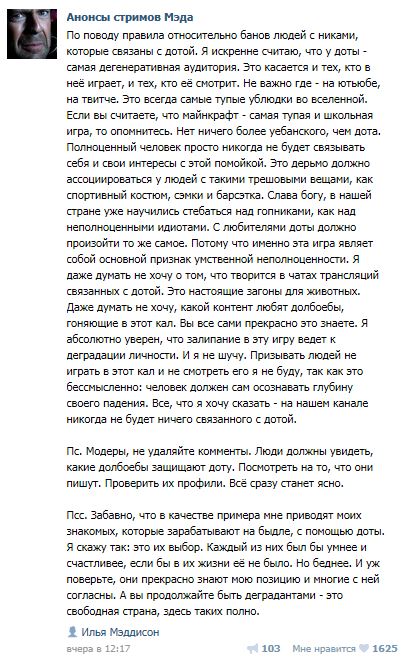 Анонсы стримов Мэда

По поводу правила относительно банов людей с никами, которые связаны с дотой. Я искренне считаю, что у доты - самая дегенеративная аудитория. Это касается и тех, кто в неё играет, и тех, кто её смотрит. Не важно где - на ютьюбе, на твитче. Это всегда самые тупые ублюдки во вселенной. Если вы считаете, что майнкрафт - самая тупая и школьная игра, то опомнитесь. Нет ничего более уебанского, чем дота. Полноценный человек просто никогда не будет связывать себя и свои интересы с этой помойкой. Это дерьмо должно ассоциироваться у людей с такими трешовыми вещами, как спортивный костюм, сэмки и барсэтка. Слава богу, в нашей стране уже научились стебаться над гопниками, как над неполноценными идиотами. С любителями доты должно произойти то же самое. Потому что именно эта игра являет собой основной признак умственной неполноценности. Я даже думать не хочу о том, что творится в чатах трансляций связанных с дотой. Это настоящие загоны для животных. Даже думать не хочу, какой контент любят долбоебы, гоняющие в этот кал. Вы все сами прекрасно это знаете. Я абсолютно уверен, что залипание в эту игру ведет к деградации личности. И я не шучу. Призывать людей не играть в этот кал и не смотреть его я не буду, так как это бессмысленно: человек должен сам осознавать глубину своего падения. Все, что я хочу сказать - на нашем канале никогда не будет ничего связанного с дотой.

Пс. Модеры, не удаляйте комменты. Люди должны увидеть, какие долбоебы защищают доту. Посмотреть на то, что они пишут. Проверить их профили. Всё сразу станет ясно.

Псс. Забавно, что в качестве примера мне приводят моих знакомых, которые зарабатывают на быдле, с помощью доты. Я скажу так: это их выбор. Каждый из них был бы умнее и счастливее, если бы в их жизни её не было. Но беднее. И уж поверьте, они прекрасно знают мою позицию и многие с ней согласны. А вы продолжайте быть деградантами - это свободная страна, здесь таких полно.

Илья Мэддисон

вчера в 12:17 103 Мне нравится 1625